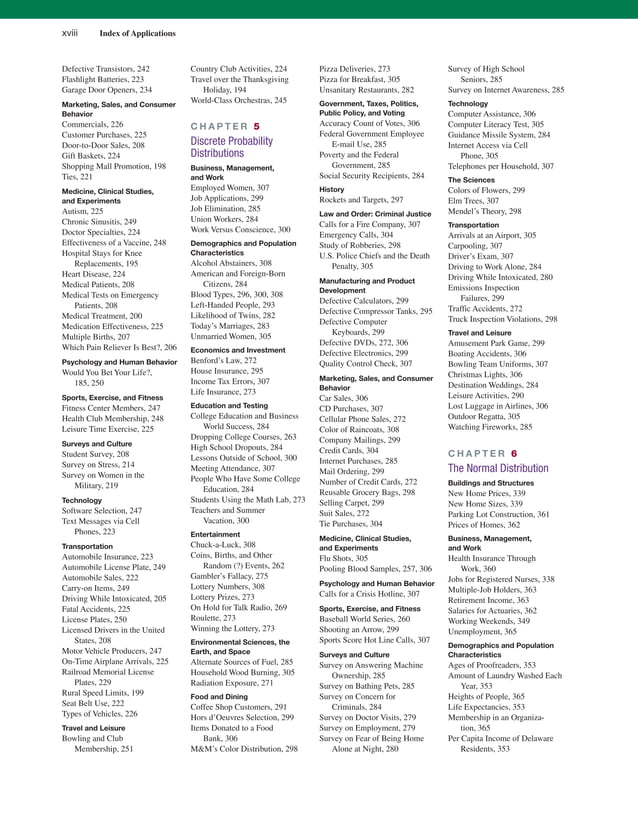 xviii Index of Applications

Defective Transistors, 242
Flashlight Batteries, 223
Garage Door Openers, 234

Marketing, Sales, and Consumer Behavior
Commercials, 226
Customer Purchases, 225
Door-to-Door Sales, 208
Gift Baskets, 224
Shopping Mall Promotion, 198
Ties, 221

Medicine, Clinical Studies, and Experiments
Autism, 225
Chronic Sinusitis, 249
Doctor Specialties, 224
Effectiveness of a Vaccine, 248
Hospital Stays for Knee Replacements, 195
Heart Disease, 224
Medical Patients, 208
Medical Tests on Emergency Patients, 208
Medical Treatment, 200
Medication Effectiveness, 225
Multiple Births, 207
Which Pain Reliever Is Best?, 206

Psychology and Human Behavior
Would You Bet Your Life?, 185, 250

Sports, Exercise, and Fitness
Fitness Center Members, 247
Health Club Membership, 248
Leisure Time Exercise, 225

Surveys and Culture
Student Survey, 208
Survey on Stress, 214
Survey on Women in the Military, 219

Technology
Software Selection, 247
Text Messages via Cell Phones, 223

Transportation
Automobile Insurance, 223
Automobile License Plate, 249
Automobile Sales, 222
Carry-on Items, 249
Driving While Intoxicated, 205
Fatal Accidents, 225
License Plates, 250
Licensed Drivers in the United States, 208
Motor Vehicle Producers, 247
On-Time Airplane Arrivals, 225
Railroad Memorial License Plates, 229
Rural Speed Limits, 199
Seat Belt Use, 222
Types of Vehicles, 226

Travel and Leisure
Bowling and Club Membership, 251

Country Club Activities, 224
Travel over the Thanksgiving Holiday, 194
World-Class Orchestras, 245

CHAPTER 5
Discrete Probability Distributions

Business, Management, and Work
Employed Women, 307
Job Applications, 299
Job Elimination, 285
Union Workers, 284
Work Versus Conscience, 300

Demographics and Population Characteristics
Alcohol Abstainers, 308
American and Foreign-Born Citizens, 284
Blood Types, 296, 300, 308
Left-Handed People, 293
Likelihood of Twins, 282
Today's Marriages, 283
Unmarried Women, 305

Economics and Investment
Benford's Law, 272
House Insurance, 295
Income Tax Errors, 307
Life Insurance, 273

Education and Testing
College Education and Business World Success, 284
Dropping College Courses, 263
High School Dropouts, 284
Lessons Outside of School, 300
Meeting Attendance, 307
People Who Have Some College Education, 284
Students Using the Math Lab, 273
Teachers and Summer Vacation, 300

Entertainment
Chuck-a-Luck, 308
Coins, Births, and Other Random (?) Events, 262
Gambler's Fallacy, 275
Lottery Numbers, 308
Lottery Prizes, 273
On Hold for Talk Radio, 269
Roulette, 273
Winning the Lottery, 273

Environmental Sciences, the Earth, and Space
Alternate Sources of Fuel, 285
Household Wood Burning, 305
Radiation Exposure, 271

Food and Dining
Coffee Shop Customers, 291
Hors d'Oeuvres Selection, 299
Items Donated to a Food Bank, 306
M&M's Color Distribution, 298

Pizza Deliveries, 273
Pizza for Breakfast, 305
Unsanitary Restaurants, 282

Government, Taxes, Politics, Public Policy, and Voting
Accuracy Count of Votes, 306
Federal Government Employee E-mail Use, 285
Poverty and the Federal Government, 285
Social Security Recipients, 284

History
Rockets and Targets, 297

Law and Order: Criminal Justice
Calls for a Fire Company, 307
Emergency Calls, 304
Study of Robberies, 298
U.S. Police Chiefs and the Death Penalty, 305

Manufacturing and Product Development
Defective Calculators, 299
Defective Compressor Tanks, 295
Defective Computer Keyboards, 299
Defective DVDs, 272, 306
Defective Electronics, 299
Quality Control Check, 307

Marketing, Sales, and Consumer Behavior
Car Sales, 306
CD Purchases, 307
Cellular Phone Sales, 272
Color of Raincoats, 308
Company Mailings, 299
Credit Cards, 304
Internet Purchases, 285
Mail Ordering, 299
Number of Credit Cards, 272
Reusable Grocery Bags, 298
Selling Carpet, 299
Suit Sales, 272
Tie Purchases, 304

Medicine, Clinical Studies, and Experiments
Flu Shots, 305
Pooling Blood Samples, 257, 306

Psychology and Human Behavior
Calls for a Crisis Hotline, 307

Sports, Exercise, and Fitness
Baseball World Series, 260
Shooting an Arrow, 299
Sports Score Hot Line Calls, 307

Surveys and Culture
Survey on Answering Machine Ownership, 285
Survey on Bathing Pets, 285
Survey on Concern for Criminals, 284
Survey on Doctor Visits, 279
Survey on Employment, 279
Survey on Fear of Being Home Alone at Night, 280

Survey of High School Seniors, 285
Survey on Internet Awareness, 285

Technology
Computer Assistance, 306
Computer Literacy Test, 305
Guidance Missile System, 284
Internet Access via Cell Phone, 305
Telephones per Household, 307

The Sciences
Colors of Flowers, 299
Elm Trees, 307
Mendel's Theory, 298

Transportation
Arrivals at an Airport, 305
Carpooling, 307
Driver's Exam, 307
Driving to Work Alone, 284
Driving While Intoxicated, 280
Emissions Inspection Failures, 299
Traffic Accidents, 272
Truck Inspection Violations, 298

Travel and Leisure
Amusement Park Game, 299
Boating Accidents, 306
Bowling Team Uniforms, 307
Christmas Lights, 306
Destination Weddings, 284
Leisure Activities, 290
Lost Luggage in Airlines, 306
Outdoor Regatta, 305
Watching Fireworks, 285

CHAPTER 6
The Normal Distribution

Buildings and Structures
New Home Prices, 339
New Home Sizes, 339
Parking Lot Construction, 361
Prices of Homes, 362

Business, Management, and Work
Health Insurance Through Work, 360
Jobs for Registered Nurses, 338
Multiple-Job Holders, 363
Retirement Income, 363
Salaries for Actuaries, 362
Working Weekends, 349
Unemployment, 365

Demographics and Population Characteristics
Ages of Proofreaders, 353
Amount of Laundry Washed Each Year, 353
Heights of People, 365
Life Expectancies, 353
Membership in an Organization, 365
Per Capita Income of Delaware Residents, 353